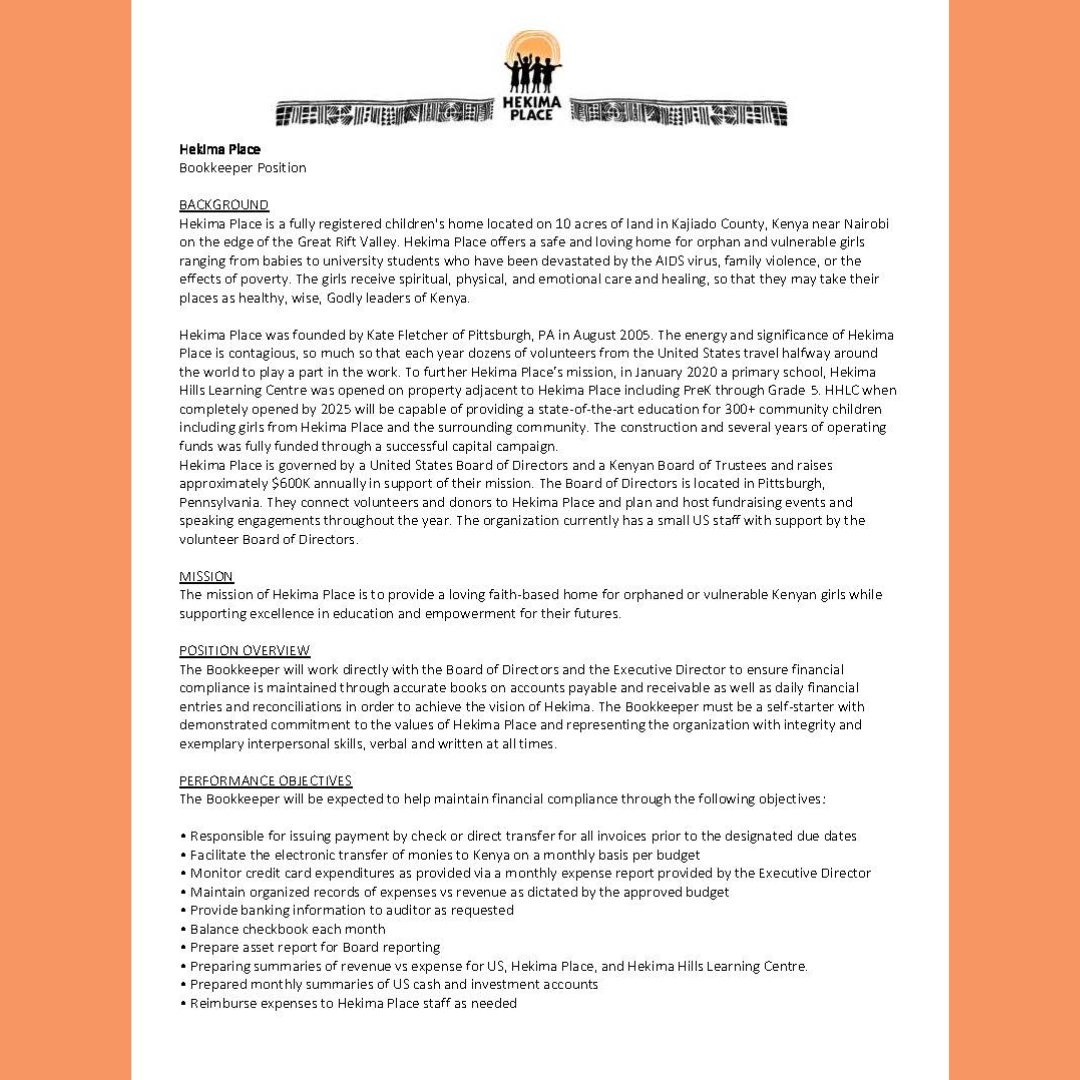 HEKIMA PLACE

Hekima Place
Bookkeeper Position

BACKGROUND
Hekima Place is a fully registered children's home located on 10 acres of land in Kajiado County, Kenya near Nairobi on the edge of the Great Rift Valley. Hekima Place offers a safe and loving home for orphan and vulnerable girls ranging from babies to university students who have been devastated by the AIDS virus, family violence, or the effects of poverty. The girls receive spiritual, physical, and emotional care and healing, so that they may take their places as healthy, wise, Godly leaders of Kenya.

Hekima Place was founded by Kate Fletcher of Pittsburgh, PA in August 2005. The energy and significance of Hekima Place is contagious, so much so that each year dozens of volunteers from the United States travel halfway around the world to play a part in the work. To further Hekima Place's mission, in January 2020 a primary school, Hekima Hills Learning Centre was opened on property adjacent to Hekima Place including PreK through Grade 5. HHLC when completely opened by 2025 will be capable of providing a state-of-the-art education for 300+ community children including girls from Hekima Place and the surrounding community. The construction and several years of operating funds was fully funded through a successful capital campaign.
Hekima Place is governed by a United States Board of Directors and a Kenyan Board of Trustees and raises approximately $600K annually in support of their mission. The Board of Directors is located in Pittsburgh, Pennsylvania. They connect volunteers and donors to Hekima Place and plan and host fundraising events and speaking engagements throughout the year. The organization currently has a small US staff with support by the volunteer Board of Directors.

MISSION
The mission of Hekima Place is to provide a loving faith-based home for orphaned or vulnerable Kenyan girls while supporting excellence in education and empowerment for their futures.

POSITION OVERVIEW
The Bookkeeper will work directly with the Board of Directors and the Executive Director to ensure financial compliance is maintained through accurate books on accounts payable and receivable as well as daily financial entries and reconciliations in order to achieve the vision of Hekima. The Bookkeeper must be a self-starter with demonstrated commitment to the values of Hekima Place and representing the organization with integrity and exemplary interpersonal skills, verbal and written at all times.

PERFORMANCE OBJECTIVES
The Bookkeeper will be expected to help maintain financial compliance through the following objectives:

• Responsible for issuing payment by check or direct transfer for all invoices prior to the designated due dates
• Facilitate the electronic transfer of monies to Kenya on a monthly basis per budget
• Monitor credit card expenditures as provided via a monthly expense report provided by the Executive Director
• Maintain organized records of expenses vs revenue as dictated by the approved budget
• Provide banking information to auditor as requested
• Balance checkbook each month
• Prepare asset report for Board reporting
• Preparing summaries of revenue vs expense for US, Hekima Place, and Hekima Hills Learning Centre.
• Prepared monthly summaries of US cash and investment accounts
• Reimburse expenses to Hekima Place staff as needed